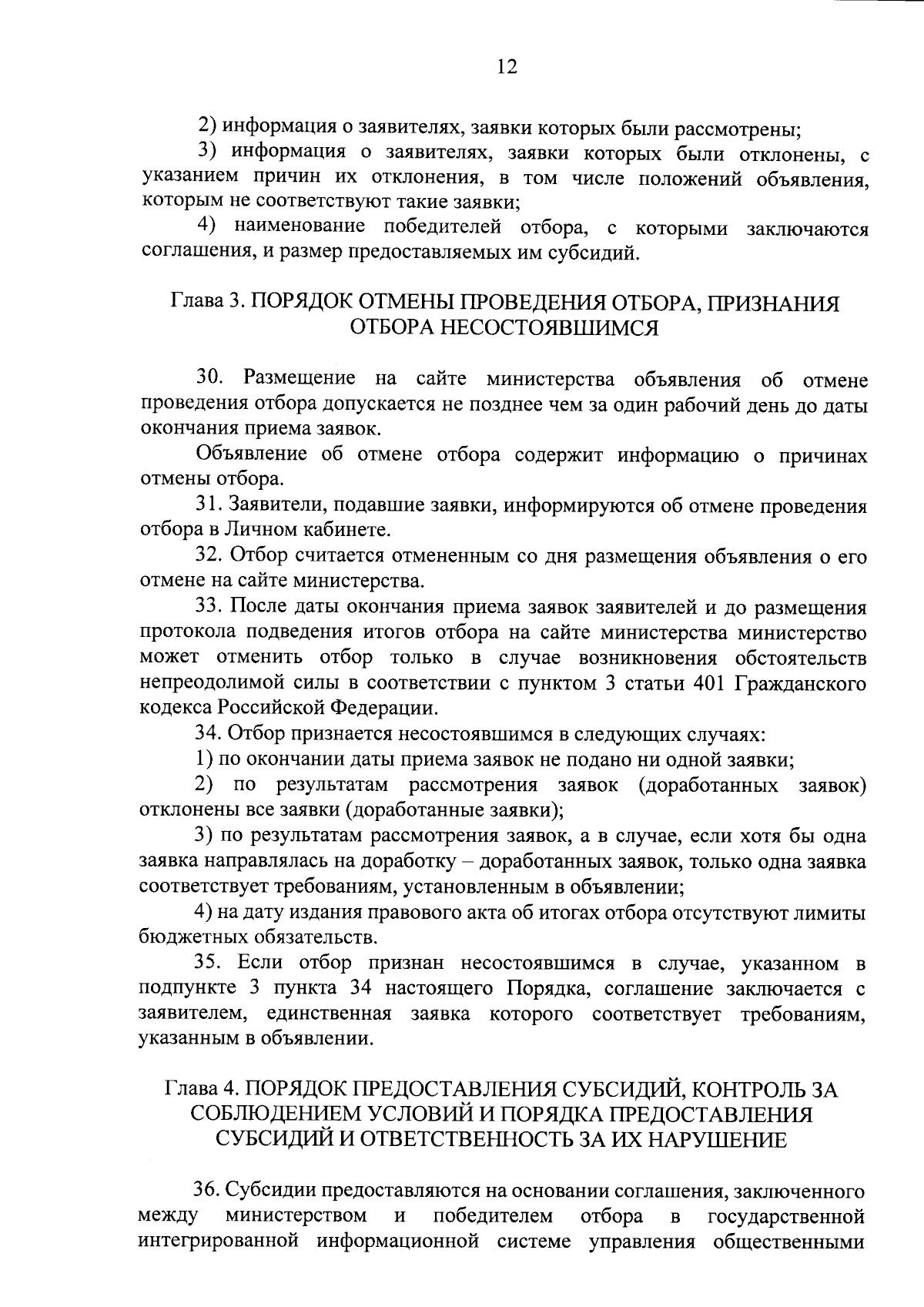 12

2) информация о заявителях, заявки которых были рассмотрены;

3) информация о заявителях, заявки которых были отклонены, с указанием причин их отклонения, в том числе положений объявления, которым не соответствуют такие заявки;

4) наименование победителей отбора, с которыми заключаются соглашения, и размер предоставляемых им субсидий.

Глава 3. ПОРЯДОК ОТМЕНЫ ПРОВЕДЕНИЯ ОТБОРА, ПРИЗНАНИЯ ОТБОРА НЕСОСТОЯВШИМСЯ

30. Размещение на сайте министерства объявления об отмене проведения отбора допускается не позднее чем за один рабочий день до даты окончания приема заявок.

Объявление об отмене отбора содержит информацию о причинах отмены отбора.

31. Заявители, подавшие заявки, информируются об отмене проведения отбора в Личном кабинете.

32. Отбор считается отмененным со дня размещения объявления о его отмене на сайте министерства.

33. После даты окончания приема заявок заявителей и до размещения протокола подведения итогов отбора на сайте министерства министерство может отменить отбор только в случае возникновения обстоятельств непреодолимой силы в соответствии с пунктом 3 статьи 401 Гражданского кодекса Российской Федерации.

34. Отбор признается несостоявшимся в следующих случаях:

1) по окончании даты приема заявок не подано ни одной заявки;

2) по результатам рассмотрения заявок (доработанных заявок) отклонены все заявки (доработанные заявки);

3) по результатам рассмотрения заявок, а в случае, если хотя бы одна заявка направлялась на доработку – доработанных заявок, только одна заявка соответствует требованиям, установленным в объявлении;

4) на дату издания правового акта об итогах отбора отсутствуют лимиты бюджетных обязательств.

35. Если отбор признан несостоявшимся в случае, указанном в подпункте 3 пункта 34 настоящего Порядка, соглашение заключается с заявителем, единственная заявка которого соответствует требованиям, указанным в объявлении.

Глава 4. ПОРЯДОК ПРЕДОСТАВЛЕНИЯ СУБСИДИЙ, КОНТРОЛЬ ЗА СОБЛЮДЕНИЕМ УСЛОВИЙ И ПОРЯДКА ПРЕДОСТАВЛЕНИЯ СУБСИДИЙ И ОТВЕТСТВЕННОСТЬ ЗА ИХ НАРУШЕНИЕ

36. Субсидии предоставляются на основании соглашения, заключенного между министерством и победителем отбора в государственной интегрированной информационной системе управления общественными